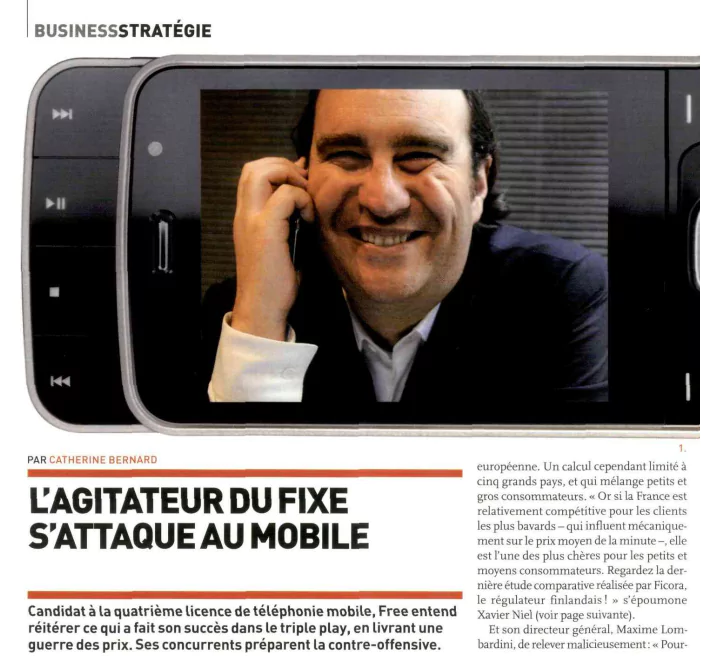 BUSINESSSTRATÉGIE

1.

PAR CATHERINE BERNARD

L'AGITATEUR DU FIXE S'ATTAQUE AU MOBILE

Candidat à la quatrième licence de téléphonie mobile, Free entend réitérer ce qui a fait son succès dans le triple play, en livrant une guerre des prix. Ses concurrents préparent la contre-offensive.

européenne. Un calcul cependant limité à cinq grands pays, et qui mélange petits et gros consommateurs. « Or si la France est relativement compétitive pour les clients les plus bavards – qui influent mécaniquement sur le prix moyen de la minute –, elle est l'une des plus chères pour les petits et moyens consommateurs. Regardez la dernière étude comparative réalisée par Ficora, le régulateur finlandais ! » s'époumone Xavier Niel (voir page suivante).

Et son directeur général, Maxime Lombardini, de relever malicieusement : « Pour-